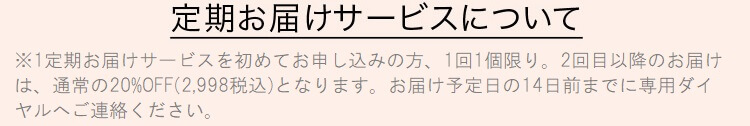 定期お届けサービスについて

※1定期お届けサービスを初めてお申し込みの方、1回1個限り。2回目以降のお届けは、通常の20%OFF(2,998税込)となります。お届け予定日の14日前までに専用ダイヤルへご連絡ください。